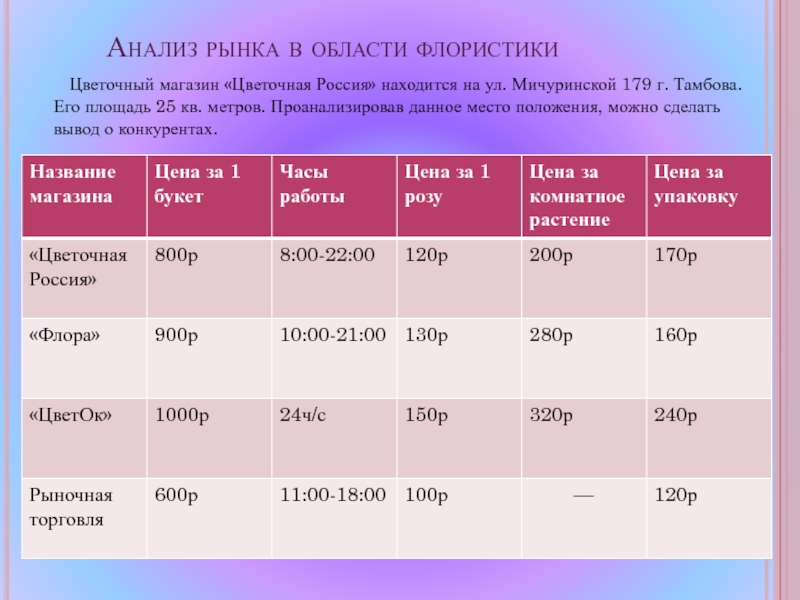 Анализ рынка в области флористики

Цветочный магазин «Цветочная Россия» находится на ул. Мичуринской 179 г. Тамбова. Его площадь 25 кв. метров. Проанализировав данное место положения, можно сделать вывод о конкурентах.

| Название магазина | Цена за 1 букет | Часы работы | Цена за 1 розу | Цена за комнатное растение | Цена за упаковку |
|---|---|---|---|---|---|
| «Цветочная Россия» | 800р | 8:00-22:00 | 120р | 200р | 170р |
| «Флора» | 900р | 10:00-21:00 | 130р | 280р | 160р |
| «ЦветОк» | 1000р | 24ч/с | 150р | 320р | 240р |
| Рыночная торговля | 600р | 11:00-18:00 | 100р | — | 120р |